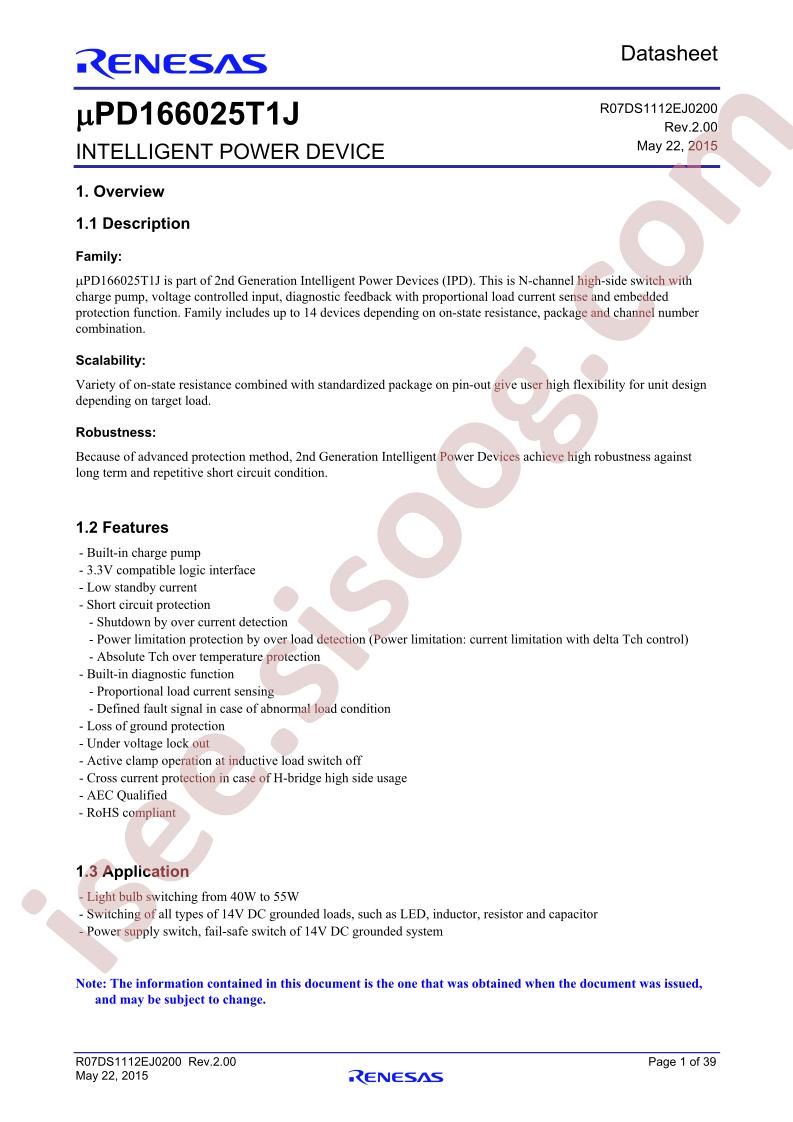 RENESAS

Datasheet

μPD166025T1J

INTELLIGENT POWER DEVICE

R07DS1112EJ0200
Rev.2.00
May 22, 2015

1. Overview

1.1 Description

Family:

μPD166025T1J is part of 2nd Generation Intelligent Power Devices (IPD). This is N-channel high-side switch with charge pump, voltage controlled input, diagnostic feedback with proportional load current sense and embedded protection function. Family includes up to 14 devices depending on on-state resistance, package and channel number combination.

Scalability:

Variety of on-state resistance combined with standardized package on pin-out give user high flexibility for unit design depending on target load.

Robustness:

Because of advanced protection method, 2nd Generation Intelligent Power Devices achieve high robustness against long term and repetitive short circuit condition.

1.2 Features

- Built-in charge pump
- 3.3V compatible logic interface
- Low standby current
- Short circuit protection
  - Shutdown by over current detection
  - Power limitation protection by over load detection (Power limitation: current limitation with delta Tch control)
  - Absolute Tch over temperature protection
- Built-in diagnostic function
  - Proportional load current sensing
  - Defined fault signal in case of abnormal load condition
- Loss of ground protection
- Under voltage lock out
- Active clamp operation at inductive load switch off
- Cross current protection in case of H-bridge high side usage
- AEC Qualified
- RoHS compliant

1.3 Application

- Light bulb switching from 40W to 55W
- Switching of all types of 14V DC grounded loads, such as LED, inductor, resistor and capacitor
- Power supply switch, fail-safe switch of 14V DC grounded system

Note: The information contained in this document is the one that was obtained when the document was issued, and may be subject to change.

R07DS1112EJ0200 Rev.2.00
May 22, 2015

RENESAS

Page 1 of 39

isee.sisoog.com